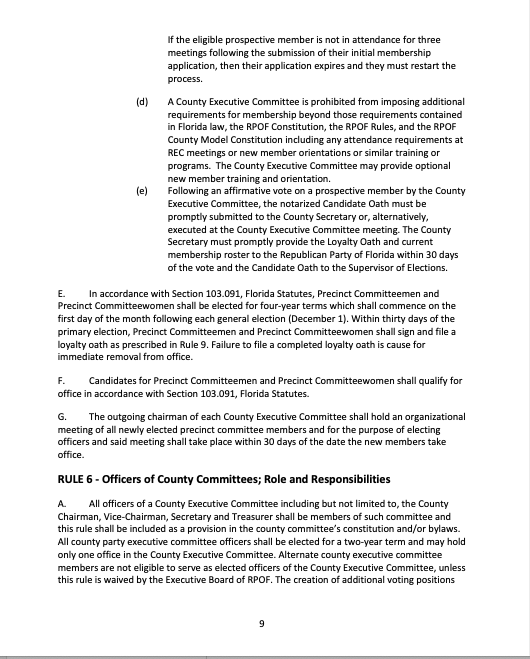 If the eligible prospective member is not in attendance for three meetings following the submission of their initial membership application, then their application expires and they must restart the process.

(d) A County Executive Committee is prohibited from imposing additional requirements for membership beyond those requirements contained in Florida law, the RPOF Constitution, the RPOF Rules, and the RPOF County Model Constitution including any attendance requirements at REC meetings or new member orientations or similar training or programs. The County Executive Committee may provide optional new member training and orientation.

(e) Following an affirmative vote on a prospective member by the County Executive Committee, the notarized Candidate Oath must be promptly submitted to the County Secretary or, alternatively, executed at the County Executive Committee meeting. The County Secretary must promptly provide the Loyalty Oath and current membership roster to the Republican Party of Florida within 30 days of the vote and the Candidate Oath to the Supervisor of Elections.

E. In accordance with Section 103.091, Florida Statutes, Precinct Committeemen and Precinct Committeewomen shall be elected for four-year terms which shall commence on the first day of the month following each general election (December 1). Within thirty days of the primary election, Precinct Committeemen and Precinct Committeewomen shall sign and file a loyalty oath as prescribed in Rule 9. Failure to file a completed loyalty oath is cause for immediate removal from office.

F. Candidates for Precinct Committeemen and Precinct Committeewomen shall qualify for office in accordance with Section 103.091, Florida Statutes.

G. The outgoing chairman of each County Executive Committee shall hold an organizational meeting of all newly elected precinct committee members and for the purpose of electing officers and said meeting shall take place within 30 days of the date the new members take office.

RULE 6 - Officers of County Committees; Role and Responsibilities

A. All officers of a County Executive Committee including but not limited to, the County Chairman, Vice-Chairman, Secretary and Treasurer shall be members of such committee and this rule shall be included as a provision in the county committee's constitution and/or bylaws. All county party executive committee officers shall be elected for a two-year term and may hold only one office in the County Executive Committee. Alternate county executive committee members are not eligible to serve as elected officers of the County Executive Committee, unless this rule is waived by the Executive Board of RPOF. The creation of additional voting positions

9